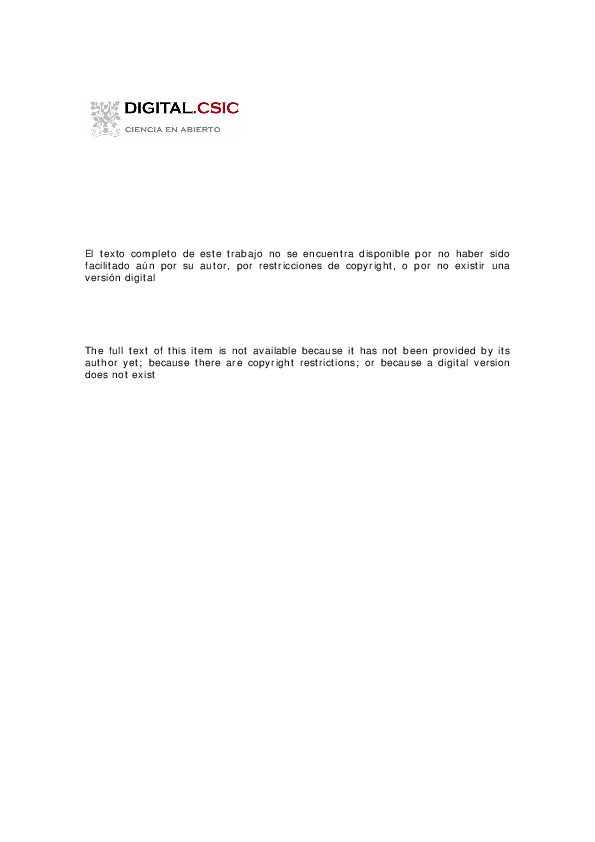 DIGITAL.CSIC
CIENCIA EN ABIERTO

El texto completo de este trabajo no se encuentra disponible por no haber sido facilitado aún por su autor, por restricciones de copyright, o por no existir una versión digital

The full text of this item is not available because it has not been provided by its author yet; because there are copyright restrictions; or because a digital version does not exist